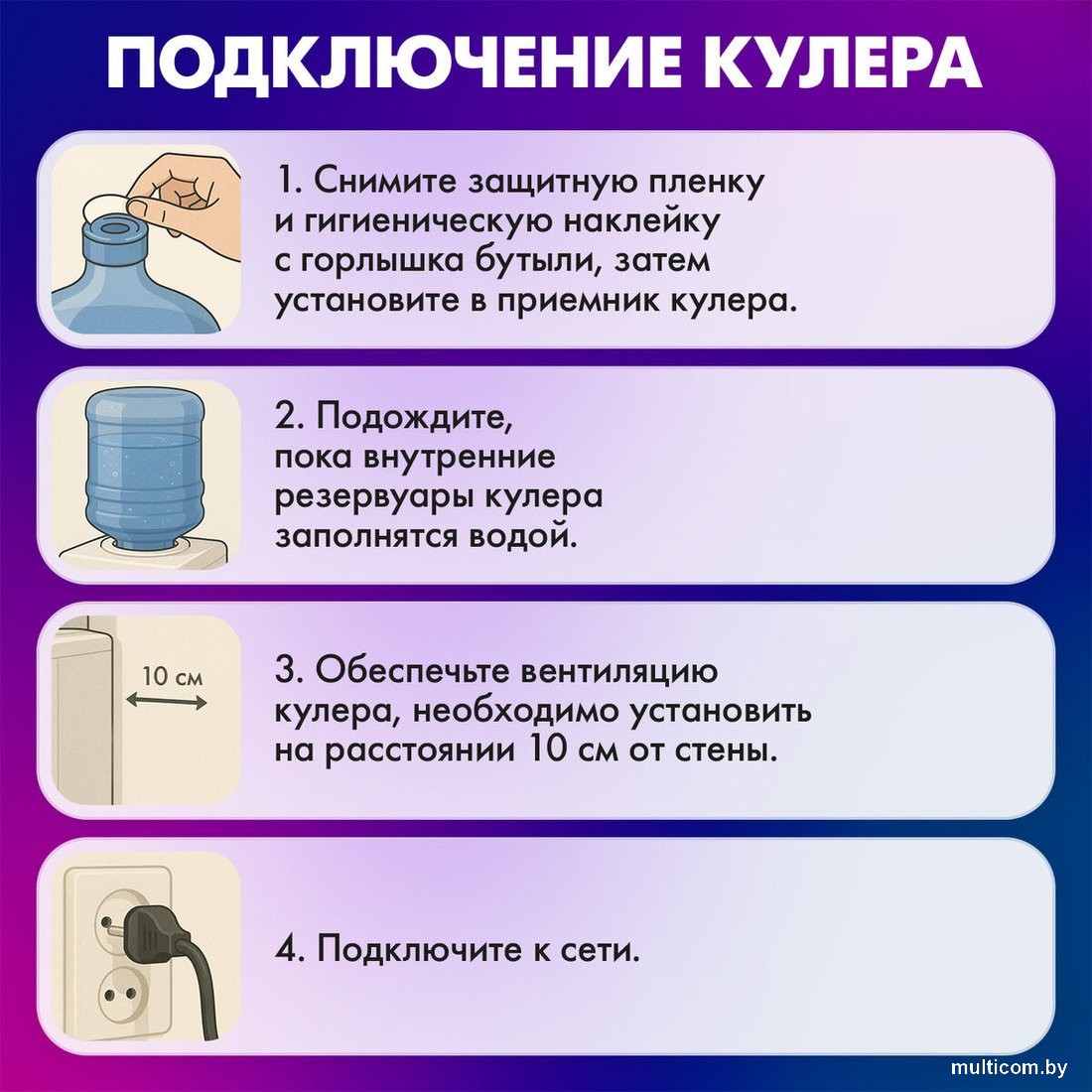 ПОДКЛЮЧЕНИЕ КУЛЕРА

1. Снимите защитную пленку и гигиеническую наклейку с горлышка бутыли, затем установите в приемник кулера.

2. Подождите, пока внутренние резервуары кулера заполнятся водой.

10 см

3. Обеспечьте вентиляцию кулера, необходимо установить на расстоянии 10 см от стены.

4. Подключите к сети.

multicom.by